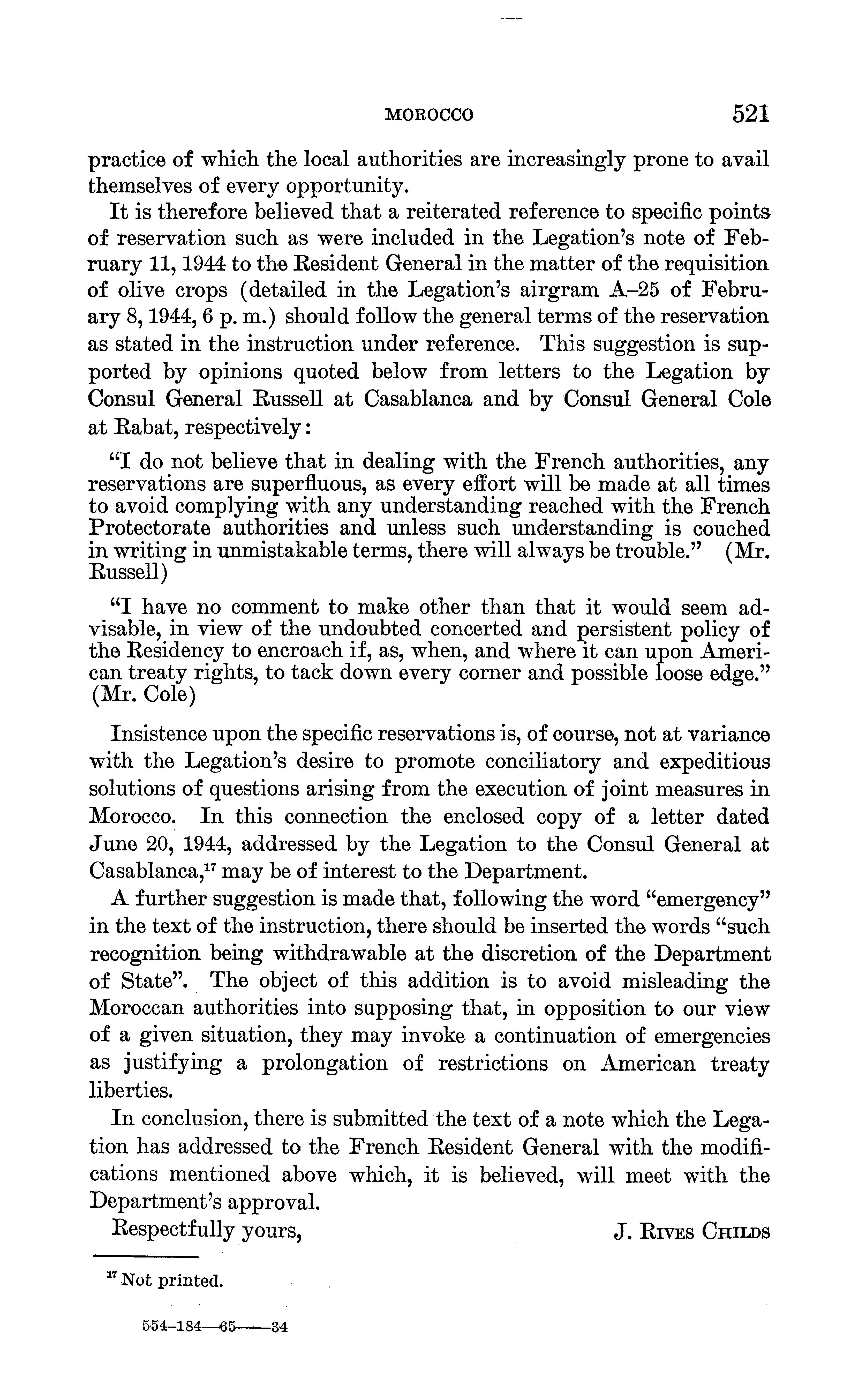 MOROCCO 521

practice of which the local authorities are increasingly prone to avail themselves of every opportunity.

It is therefore believed that a reiterated reference to specific points of reservation such as were included in the Legation's note of February 11, 1944 to the Resident General in the matter of the requisition of olive crops (detailed in the Legation's airgram A–25 of February 8, 1944, 6 p. m.) should follow the general terms of the reservation as stated in the instruction under reference. This suggestion is supported by opinions quoted below from letters to the Legation by Consul General Russell at Casablanca and by Consul General Cole at Rabat, respectively:

"I do not believe that in dealing with the French authorities, any reservations are superfluous, as every effort will be made at all times to avoid complying with any understanding reached with the French Protectorate authorities and unless such understanding is couched in writing in unmistakable terms, there will always be trouble." (Mr. Russell)

"I have no comment to make other than that it would seem advisable, in view of the undoubted concerted and persistent policy of the Residency to encroach if, as, when, and where it can upon American treaty rights, to tack down every corner and possible loose edge." (Mr. Cole)

Insistence upon the specific reservations is, of course, not at variance with the Legation's desire to promote conciliatory and expeditious solutions of questions arising from the execution of joint measures in Morocco. In this connection the enclosed copy of a letter dated June 20, 1944, addressed by the Legation to the Consul General at Casablanca,$^{17}$ may be of interest to the Department.

A further suggestion is made that, following the word "emergency" in the text of the instruction, there should be inserted the words "such recognition being withdrawable at the discretion of the Department of State". The object of this addition is to avoid misleading the Moroccan authorities into supposing that, in opposition to our view of a given situation, they may invoke a continuation of emergencies as justifying a prolongation of restrictions on American treaty liberties.

In conclusion, there is submitted the text of a note which the Legation has addressed to the French Resident General with the modifications mentioned above which, it is believed, will meet with the Department's approval.

Respectfully yours, J. Rives Childs

$^{17}$ Not printed.

554-184—65——34